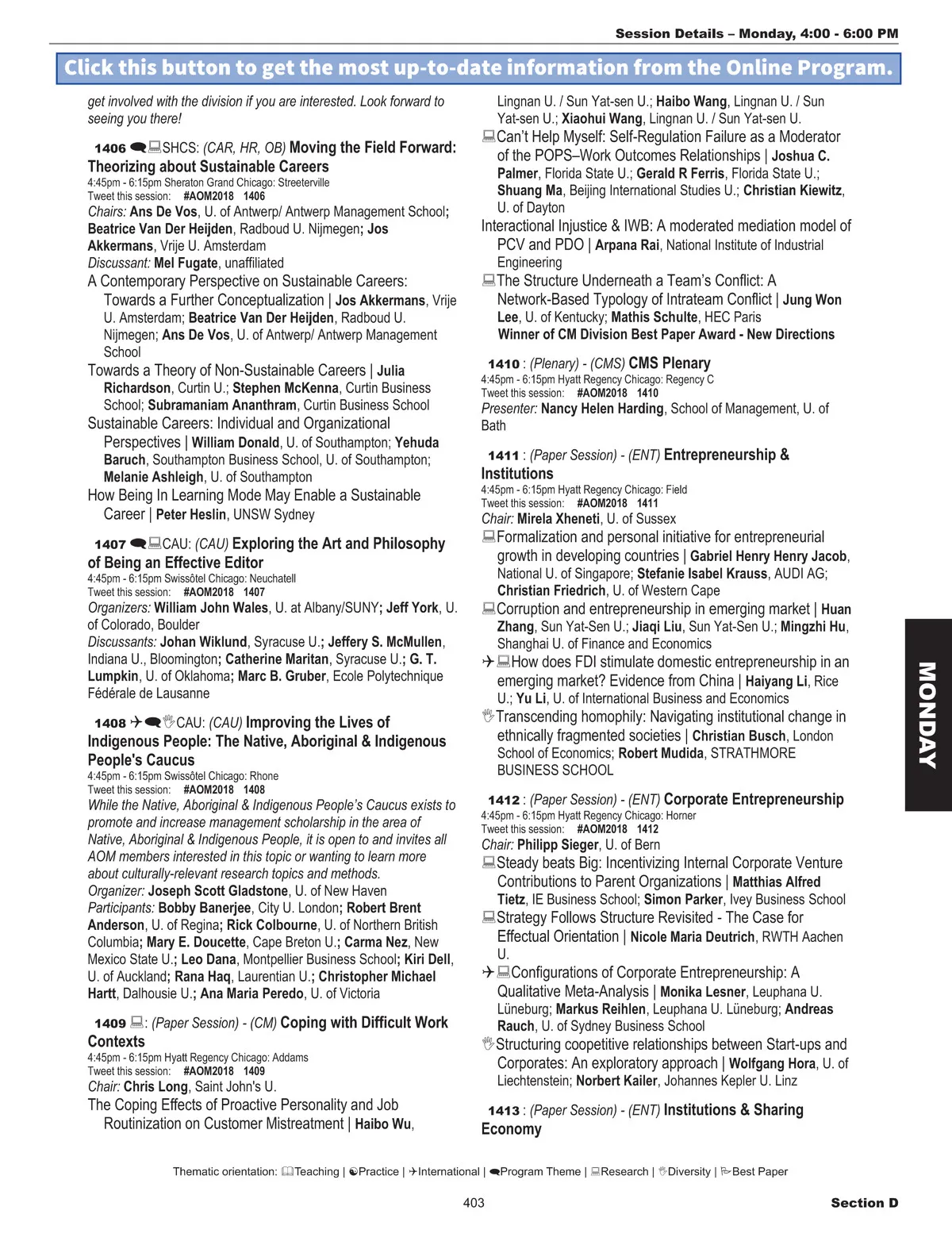 Session Details – Monday, 4:00 - 6:00 PM

Click this button to get the most up-to-date information from the Online Program.

get involved with the division if you are interested. Look forward to seeing you there!

1406 SHCS: (CAR, HR, OB) Moving the Field Forward: Theorizing about Sustainable Careers
4:45pm - 6:15pm Sheraton Grand Chicago: Streeterville
Tweet this session: #AOM2018 1406
Chairs: Ans De Vos, U. of Antwerp/ Antwerp Management School; Beatrice Van Der Heijden, Radboud U. Nijmegen; Jos Akkermans, Vrije U. Amsterdam
Discussant: Mel Fugate, unaffiliated
A Contemporary Perspective on Sustainable Careers: Towards a Further Conceptualization | Jos Akkermans, Vrije U. Amsterdam; Beatrice Van Der Heijden, Radboud U. Nijmegen; Ans De Vos, U. of Antwerp/ Antwerp Management School
Towards a Theory of Non-Sustainable Careers | Julia Richardson, Curtin U.; Stephen McKenna, Curtin Business School; Subramaniam Ananthram, Curtin Business School
Sustainable Careers: Individual and Organizational Perspectives | William Donald, U. of Southampton; Yehuda Baruch, Southampton Business School, U. of Southampton; Melanie Ashleigh, U. of Southampton
How Being In Learning Mode May Enable a Sustainable Career | Peter Heslin, UNSW Sydney

1407 CAU: (CAU) Exploring the Art and Philosophy of Being an Effective Editor
4:45pm - 6:15pm Swissôtel Chicago: Neuchatell
Tweet this session: #AOM2018 1407
Organizers: William John Wales, U. at Albany/SUNY; Jeff York, U. of Colorado, Boulder
Discussants: Johan Wiklund, Syracuse U.; Jeffery S. McMullen, Indiana U., Bloomington; Catherine Maritan, Syracuse U.; G. T. Lumpkin, U. of Oklahoma; Marc B. Gruber, Ecole Polytechnique Fédérale de Lausanne

1408 CAU: (CAU) Improving the Lives of Indigenous People: The Native, Aboriginal & Indigenous People's Caucus
4:45pm - 6:15pm Swissôtel Chicago: Rhone
Tweet this session: #AOM2018 1408
While the Native, Aboriginal & Indigenous People's Caucus exists to promote and increase management scholarship in the area of Native, Aboriginal & Indigenous People, it is open to and invites all AOM members interested in this topic or wanting to learn more about culturally-relevant research topics and methods.
Organizer: Joseph Scott Gladstone, U. of New Haven
Participants: Bobby Banerjee, City U. London; Robert Brent Anderson, U. of Regina; Rick Colbourne, U. of Northern British Columbia; Mary E. Doucette, Cape Breton U.; Carma Nez, New Mexico State U.; Leo Dana, Montpellier Business School; Kiri Dell, U. of Auckland; Rana Haq, Laurentian U.; Christopher Michael Hartt, Dalhousie U.; Ana Maria Peredo, U. of Victoria

1409 : (Paper Session) - (CM) Coping with Difficult Work Contexts
4:45pm - 6:15pm Hyatt Regency Chicago: Addams
Tweet this session: #AOM2018 1409
Chair: Chris Long, Saint John's U.
The Coping Effects of Proactive Personality and Job Routinization on Customer Mistreatment | Haibo Wu, Lingnan U. / Sun Yat-sen U.; Haibo Wang, Lingnan U. / Sun Yat-sen U.; Xiaohui Wang, Lingnan U. / Sun Yat-sen U.
Can't Help Myself: Self-Regulation Failure as a Moderator of the POPS–Work Outcomes Relationships | Joshua C. Palmer, Florida State U.; Gerald R Ferris, Florida State U.; Shuang Ma, Beijing International Studies U.; Christian Kiewitz, U. of Dayton
Interactional Injustice & IWB: A moderated mediation model of PCV and PDO | Arpana Rai, National Institute of Industrial Engineering
The Structure Underneath a Team's Conflict: A Network-Based Typology of Intrateam Conflict | Jung Won Lee, U. of Kentucky; Mathis Schulte, HEC Paris
Winner of CM Division Best Paper Award - New Directions

1410 : (Plenary) - (CMS) CMS Plenary
4:45pm - 6:15pm Hyatt Regency Chicago: Regency C
Tweet this session: #AOM2018 1410
Presenter: Nancy Helen Harding, School of Management, U. of Bath

1411 : (Paper Session) - (ENT) Entrepreneurship & Institutions
4:45pm - 6:15pm Hyatt Regency Chicago: Field
Tweet this session: #AOM2018 1411
Chair: Mirela Xheneti, U. of Sussex
Formalization and personal initiative for entrepreneurial growth in developing countries | Gabriel Henry Henry Jacob, National U. of Singapore; Stefanie Isabel Krauss, AUDI AG; Christian Friedrich, U. of Western Cape
Corruption and entrepreneurship in emerging market | Huan Zhang, Sun Yat-Sen U.; Jiaqi Liu, Sun Yat-Sen U.; Mingzhi Hu, Shanghai U. of Finance and Economics
How does FDI stimulate domestic entrepreneurship in an emerging market? Evidence from China | Haiyang Li, Rice U.; Yu Li, U. of International Business and Economics
Transcending homophily: Navigating institutional change in ethnically fragmented societies | Christian Busch, London School of Economics; Robert Mudida, STRATHMORE BUSINESS SCHOOL

1412 : (Paper Session) - (ENT) Corporate Entrepreneurship
4:45pm - 6:15pm Hyatt Regency Chicago: Horner
Tweet this session: #AOM2018 1412
Chair: Philipp Sieger, U. of Bern
Steady beats Big: Incentivizing Internal Corporate Venture Contributions to Parent Organizations | Matthias Alfred Tietz, IE Business School; Simon Parker, Ivey Business School
Strategy Follows Structure Revisited - The Case for Effectual Orientation | Nicole Maria Deutrich, RWTH Aachen U.
Configurations of Corporate Entrepreneurship: A Qualitative Meta-Analysis | Monika Lesner, Leuphana U. Lüneburg; Markus Reihlen, Leuphana U. Lüneburg; Andreas Rauch, U. of Sydney Business School
Structuring coopetitive relationships between Start-ups and Corporates: An exploratory approach | Wolfgang Hora, U. of Liechtenstein; Norbert Kailer, Johannes Kepler U. Linz

1413 : (Paper Session) - (ENT) Institutions & Sharing Economy

MONDAY

Thematic orientation: Teaching | Practice | International | Program Theme | Research | Diversity | Best Paper

403

Section D